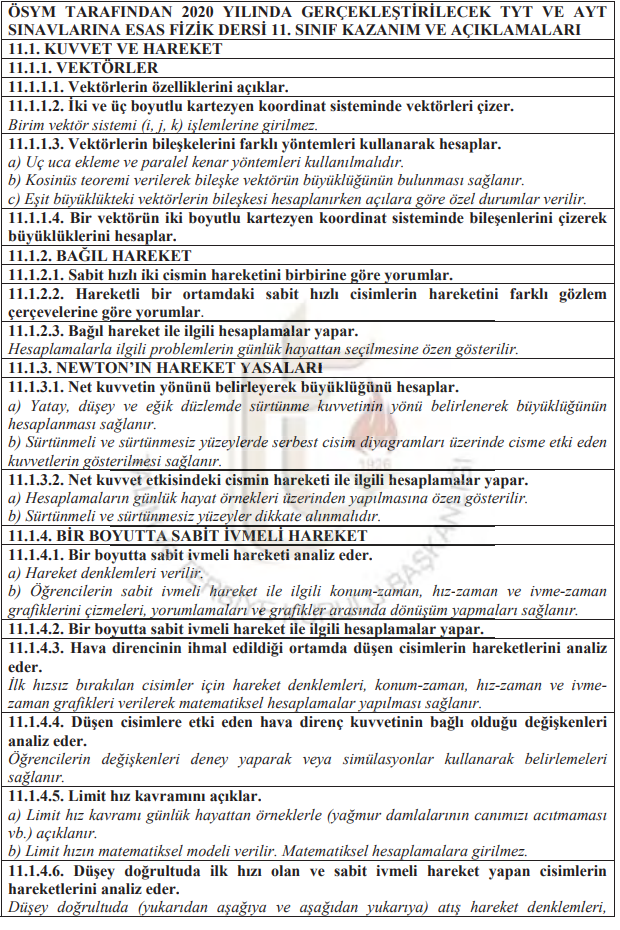 ÖSYM TARAFINDAN 2020 YILINDA GERÇEKLEŞTİRİLECEK TYT VE AYT SINAVLARINA ESAS FİZİK DERSİ 11. SINIF KAZANIM VE AÇIKLAMALARI

11.1. KUVVET VE HAREKET

11.1.1. VEKTÖRLER

11.1.1.1. Vektörlerin özelliklerini açıklar.

11.1.1.2. İki ve üç boyutlu kartezyen koordinat sisteminde vektörleri çizer.
Birim vektör sistemi (i, j, k) işlemlerine girilmez.

11.1.1.3. Vektörlerin bileşkelerini farklı yöntemleri kullanarak hesaplar.
a) Uç uca ekleme ve paralel kenar yöntemleri kullanılmalıdır.
b) Kosinüs teoremi verilerek bileşke vektörün büyüklüğünün bulunması sağlanır.
c) Eşit büyüklükteki vektörlerin bileşkesi hesaplanırken açılara göre özel durumlar verilir.

11.1.1.4. Bir vektörün iki boyutlu kartezyen koordinat sisteminde bileşenlerini çizerek büyüklüklerini hesaplar.

11.1.2. BAĞIL HAREKET

11.1.2.1. Sabit hızlı iki cismin hareketini birbirine göre yorumlar.

11.1.2.2. Hareketli bir ortamdaki sabit hızlı cisimlerin hareketini farklı gözlem çerçevelerine göre yorumlar.

11.1.2.3. Bağıl hareket ile ilgili hesaplamalar yapar.
Hesaplamalarla ilgili problemlerin günlük hayattan seçilmesine özen gösterilir.

11.1.3. NEWTON'IN HAREKET YASALARI

11.1.3.1. Net kuvvetin yönünü belirleyerek büyüklüğünü hesaplar.
a) Yatay, düşey ve eğik düzlemde sürtünme kuvvetinin yönü belirlenerek büyüklüğünün hesaplanması sağlanır.
b) Sürtünmeli ve sürtünmesiz yüzeylerde serbest cisim diyagramları üzerinde cisme etki eden kuvvetlerin gösterilmesi sağlanır.

11.1.3.2. Net kuvvet etkisindeki cismin hareketi ile ilgili hesaplamalar yapar.
a) Hesaplamaların günlük hayat örnekleri üzerinden yapılmasına özen gösterilir.
b) Sürtünmeli ve sürtünmesiz yüzeyler dikkate alınmalıdır.

11.1.4. BİR BOYUTTA SABİT İVMELİ HAREKET

11.1.4.1. Bir boyutta sabit ivmeli hareketi analiz eder.
a) Hareket denklemleri verilir.
b) Öğrencilerin sabit ivmeli hareket ile ilgili konum-zaman, hız-zaman ve ivme-zaman grafiklerini çizmeleri, yorumlamaları ve grafikler arasında dönüşüm yapmaları sağlanır.

11.1.4.2. Bir boyutta sabit ivmeli hareket ile ilgili hesaplamalar yapar.

11.1.4.3. Hava direncinin ihmal edildiği ortamda düşen cisimlerin hareketlerini analiz eder.
İlk hızsız bırakılan cisimler için hareket denklemleri, konum-zaman, hız-zaman ve ivme-zaman grafikleri verilerek matematiksel hesaplamalar yapılması sağlanır.

11.1.4.4. Düşen cisimlere etki eden hava direnç kuvvetinin bağlı olduğu değişkenleri analiz eder.
Öğrencilerin değişkenleri deney yaparak veya simülasyonlar kullanarak belirlemeleri sağlanır.

11.1.4.5. Limit hız kavramını açıklar.
a) Limit hız kavramı günlük hayattan örneklerle (yağmur damlalarının canımızı acıtmaması vb.) açıklanır.
b) Limit hızın matematiksel modeli verilir. Matematiksel hesaplamalara girilmez.

11.1.4.6. Düşey doğrultuda ilk hızı olan ve sabit ivmeli hareket yapan cisimlerin hareketlerini analiz eder.
Düşey doğrultuda (yukarıdan aşağıya ve aşağıdan yukarıya) atış hareket denklemleri,